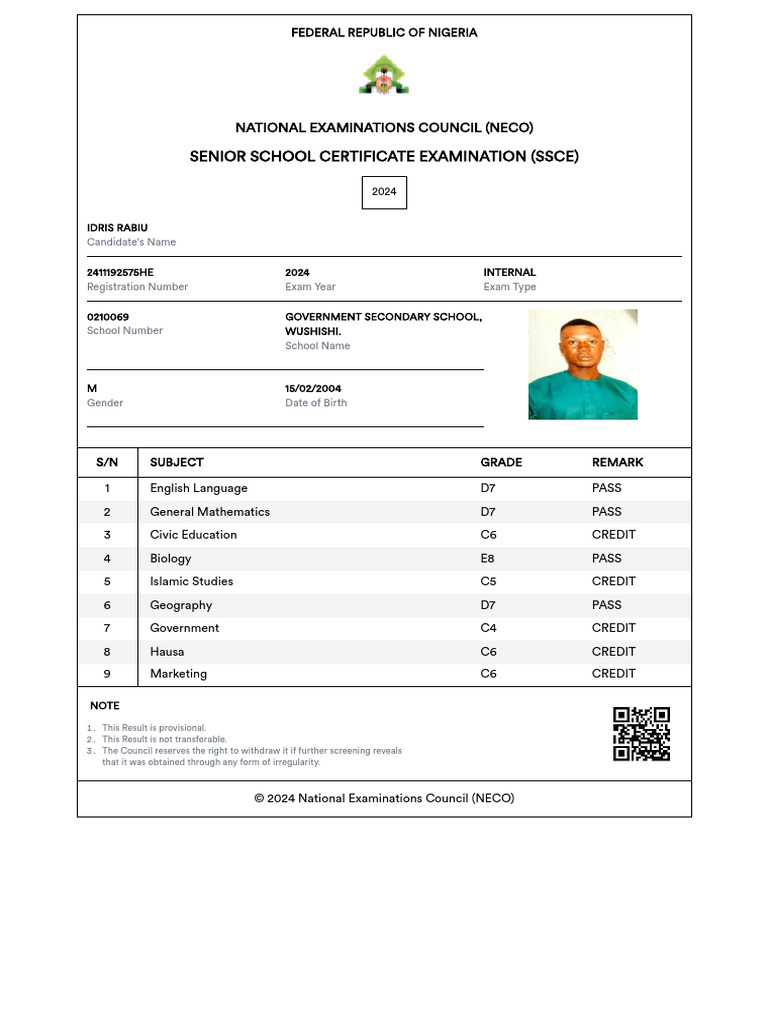 FEDERAL REPUBLIC OF NIGERIA

NATIONAL EXAMINATIONS COUNCIL (NECO)

SENIOR SCHOOL CERTIFICATE EXAMINATION (SSCE)

2024

IDRIS RABIU
Candidate's Name

2411192575HE
Registration Number

2024
Exam Year

INTERNAL
Exam Type

0210069
School Number

GOVERNMENT SECONDARY SCHOOL, WUSHISHI.
School Name

M
Gender

15/02/2004
Date of Birth

| S/N | SUBJECT | GRADE | REMARK |
|---|---|---|---|
| 1 | English Language | D7 | PASS |
| 2 | General Mathematics | D7 | PASS |
| 3 | Civic Education | C6 | CREDIT |
| 4 | Biology | E8 | PASS |
| 5 | Islamic Studies | C5 | CREDIT |
| 6 | Geography | D7 | PASS |
| 7 | Government | C4 | CREDIT |
| 8 | Hausa | C6 | CREDIT |
| 9 | Marketing | C6 | CREDIT |

NOTE

1. This Result is provisional.
2. This Result is not transferable.
3. The Council reserves the right to withdraw it if further screening reveals that it was obtained through any form of irregularity.

© 2024 National Examinations Council (NECO)